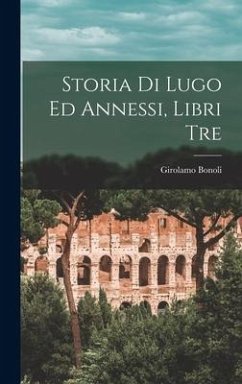 Storia Di Lugo Ed Annessi, Libri Tre

Girolamo Bonoli